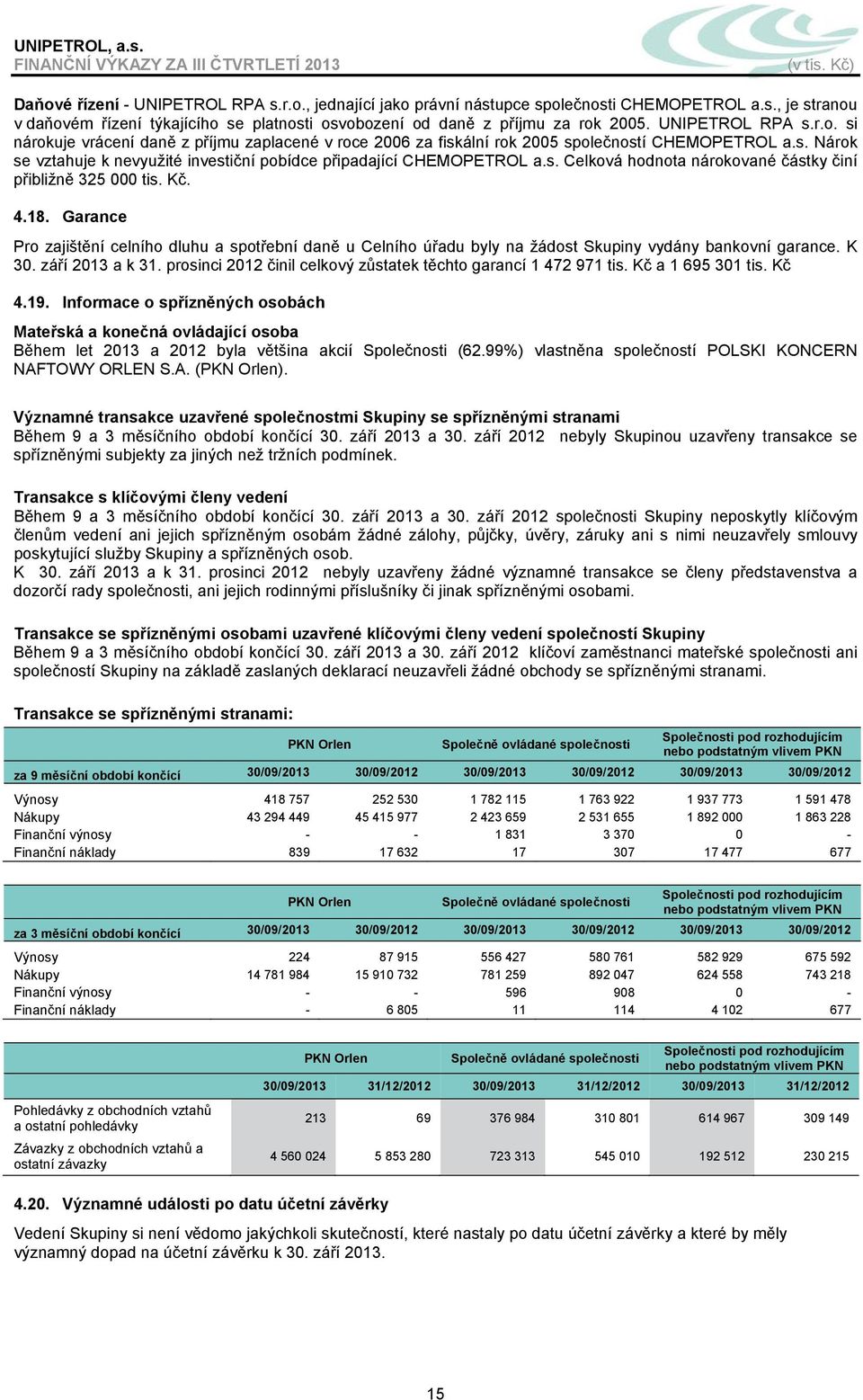 UNIPETROL, a.s.
FINANČNÍ VÝKAZY ZA III ČTVRTLETÍ 2013 (v tis. Kč)

Daňové řízení - UNIPETROL RPA s.r.o., jednající jako právní nástupce společnosti CHEMOPETROL a.s., je stranou v daňovém řízení týkajícího se platnosti osvobození od daně z příjmu za rok 2005. UNIPETROL RPA s.r.o. si nárokuje vrácení daně z příjmu zaplacené v roce 2006 za fiskální rok 2005 společností CHEMOPETROL a.s. Nárok se vztahuje k nevyužité investiční pobídce připadající CHEMOPETROL a.s. Celková hodnota nárokované částky činí přibližně 325 000 tis. Kč.

4.18. Garance

Pro zajištění celního dluhu a spotřební daně u Celního úřadu byly na žádost Skupiny vydány bankovní garance. K 30. září 2013 a k 31. prosinci 2012 činil celkový zůstatek těchto garancí 1 472 971 tis. Kč a 1 695 301 tis. Kč

4.19. Informace o spřízněných osobách

Mateřská a konečná ovládající osoba
Během let 2013 a 2012 byla většina akcií Společnosti (62.99%) vlastněna společností POLSKI KONCERN NAFTOWY ORLEN S.A. (PKN Orlen).

Významné transakce uzavřené společnostmi Skupiny se spřízněnými stranami
Během 9 a 3 měsíčního období končící 30. září 2013 a 30. září 2012 nebyly Skupinou uzavřeny transakce se spřízněnými subjekty za jiných než tržních podmínek.

Transakce s klíčovými členy vedení
Během 9 a 3 měsíčního období končící 30. září 2013 a 30. září 2012 společnosti Skupiny neposkytly klíčovým členům vedení ani jejich spřízněným osobám žádné zálohy, půjčky, úvěry, záruky ani s nimi neuzavřely smlouvy poskytující služby Skupiny a spřízněných osob.
K 30. září 2013 a k 31. prosinci 2012 nebyly uzavřeny žádné významné transakce se členy představenstva a dozorčí rady společnosti, ani jejich rodinnými příslušníky či jinak spřízněnými osobami.

Transakce se spřízněnými osobami uzavřené klíčovými členy vedení společností Skupiny
Během 9 a 3 měsíčního období končící 30. září 2013 a 30. září 2012 klíčoví zaměstnanci mateřské společnosti ani společností Skupiny na základě zaslaných deklarací neuzavřeli žádné obchody se spřízněnými stranami.

Transakce se spřízněnými stranami:

| | PKN Orlen | | Společně ovládané společnosti | | Společnosti pod rozhodujícím nebo podstatným vlivem PKN | |
|---|---|---|---|---|---|---|
| za 9 měsíční období končící | 30/09/2013 | 30/09/2012 | 30/09/2013 | 30/09/2012 | 30/09/2013 | 30/09/2012 |
| Výnosy | 418 757 | 252 530 | 1 782 115 | 1 763 922 | 1 937 773 | 1 591 478 |
| Nákupy | 43 294 449 | 45 415 977 | 2 423 659 | 2 531 655 | 1 892 000 | 1 863 228 |
| Finanční výnosy | - | - | 1 831 | 3 370 | 0 | - |
| Finanční náklady | 839 | 17 632 | 17 | 307 | 17 477 | 677 |

| | PKN Orlen | | Společně ovládané společnosti | | Společnosti pod rozhodujícím nebo podstatným vlivem PKN | |
|---|---|---|---|---|---|---|
| za 3 měsíční období končící | 30/09/2013 | 30/09/2012 | 30/09/2013 | 30/09/2012 | 30/09/2013 | 30/09/2012 |
| Výnosy | 224 | 87 915 | 556 427 | 580 761 | 582 929 | 675 592 |
| Nákupy | 14 781 984 | 15 910 732 | 781 259 | 892 047 | 624 558 | 743 218 |
| Finanční výnosy | - | - | 596 | 908 | 0 | - |
| Finanční náklady | - | 6 805 | 11 | 114 | 4 102 | 677 |

| | PKN Orlen | | Společně ovládané společnosti | | Společnosti pod rozhodujícím nebo podstatným vlivem PKN | |
|---|---|---|---|---|---|---|
| | 30/09/2013 | 31/12/2012 | 30/09/2013 | 31/12/2012 | 30/09/2013 | 31/12/2012 |
| Pohledávky z obchodních vztahů a ostatní pohledávky | 213 | 69 | 376 984 | 310 801 | 614 967 | 309 149 |
| Závazky z obchodních vztahů a ostatní závazky | 4 560 024 | 5 853 280 | 723 313 | 545 010 | 192 512 | 230 215 |

4.20. Významné události po datu účetní závěrky

Vedení Skupiny si není vědomo jakýchkoli skutečností, které nastaly po datu účetní závěrky a které by měly významný dopad na účetní závěrku k 30. září 2013.

15